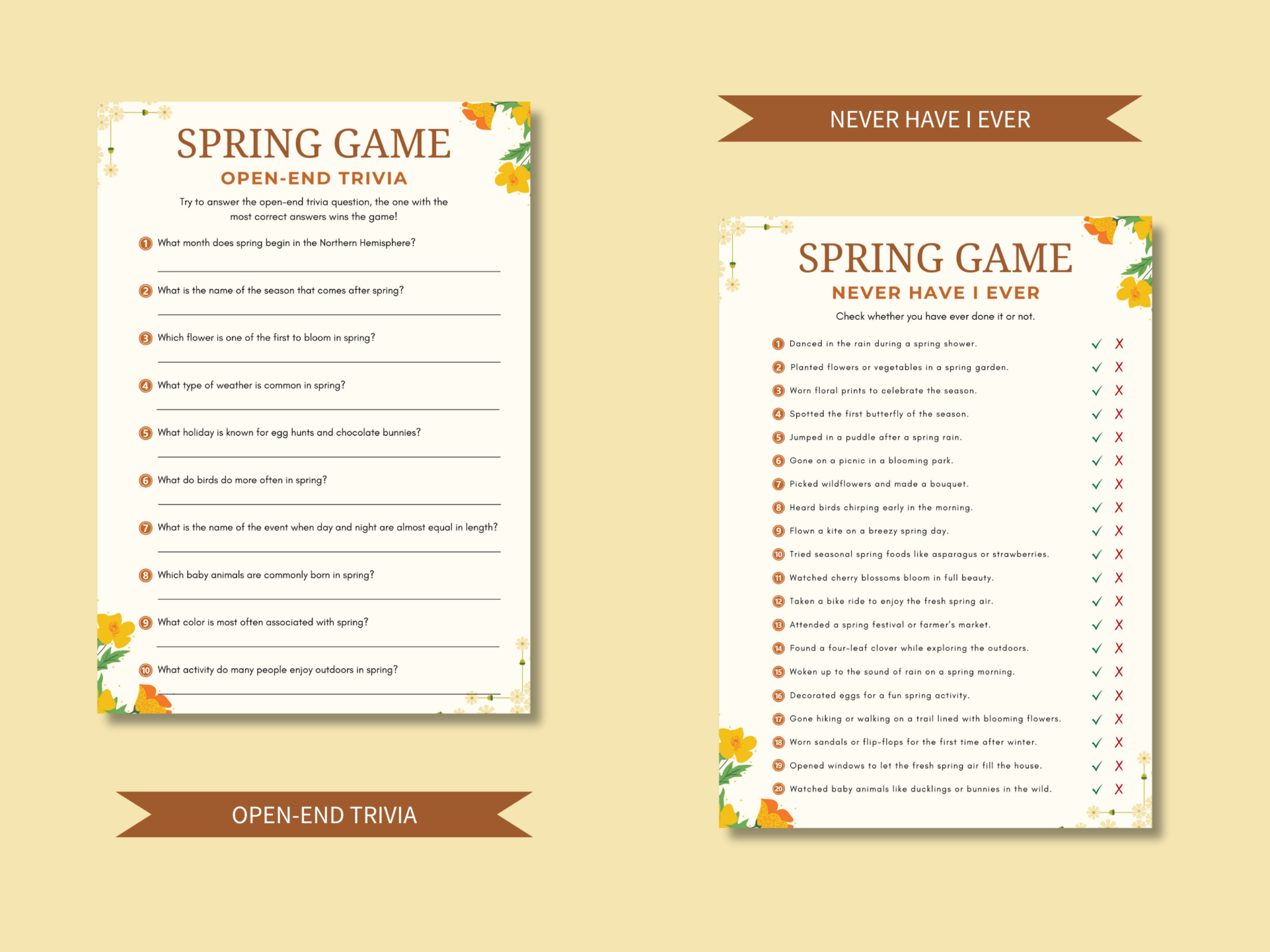 SPRING GAME
OPEN-END TRIVIA

Try to answer the open-end trivia question, the one with the most correct answers wins the game!

1 What month does spring begin in the Northern Hemisphere?

2 What is the name of the season that comes after spring?

3 Which flower is one of the first to bloom in spring?

4 What type of weather is common in spring?

5 What holiday is known for egg hunts and chocolate bunnies?

6 What do birds do more often in spring?

7 What is the name of the event when day and night are almost equal in length?

8 Which baby animals are commonly born in spring?

9 What color is most often associated with spring?

10 What activity do many people enjoy outdoors in spring?

OPEN-END TRIVIA

NEVER HAVE I EVER

SPRING GAME
NEVER HAVE I EVER

Check whether you have ever done it or not.

1 Danced in the rain during a spring shower. ✓ X
2 Planted flowers or vegetables in a spring garden. ✓ X
3 Worn floral prints to celebrate the season. ✓ X
4 Spotted the first butterfly of the season. ✓ X
5 Jumped in a puddle after a spring rain. ✓ X
6 Gone on a picnic in a blooming park. ✓ X
7 Picked wildflowers and made a bouquet. ✓ X
8 Heard birds chirping early in the morning. ✓ X
9 Flown a kite on a breezy spring day. ✓ X
10 Tried seasonal spring foods like asparagus or strawberries. ✓ X
11 Watched cherry blossoms bloom in full beauty. ✓ X
12 Taken a bike ride to enjoy the fresh spring air. ✓ X
13 Attended a spring festival or farmer's market. ✓ X
14 Found a four-leaf clover while exploring the outdoors. ✓ X
15 Woken up to the sound of rain on a spring morning. ✓ X
16 Decorated eggs for a fun spring activity. ✓ X
17 Gone hiking or walking on a trail lined with blooming flowers. ✓ X
18 Worn sandals or flip-flops for the first time after winter. ✓ X
19 Opened windows to let the fresh spring air fill the house. ✓ X
20 Watched baby animals like ducklings or bunnies in the wild. ✓ X